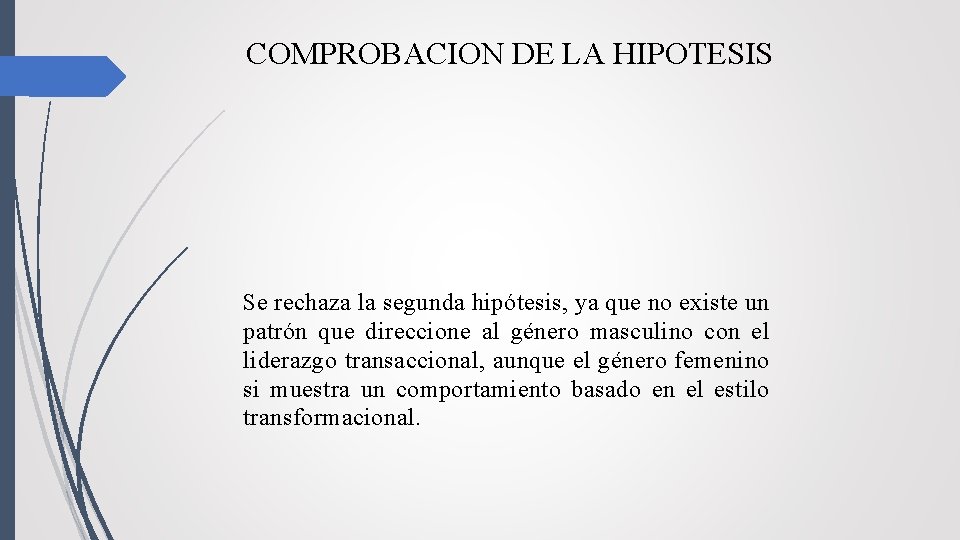 COMPROBACION DE LA HIPOTESIS

Se rechaza la segunda hipótesis, ya que no existe un patrón que direccione al género masculino con el liderazgo transaccional, aunque el género femenino si muestra un comportamiento basado en el estilo transformacional.